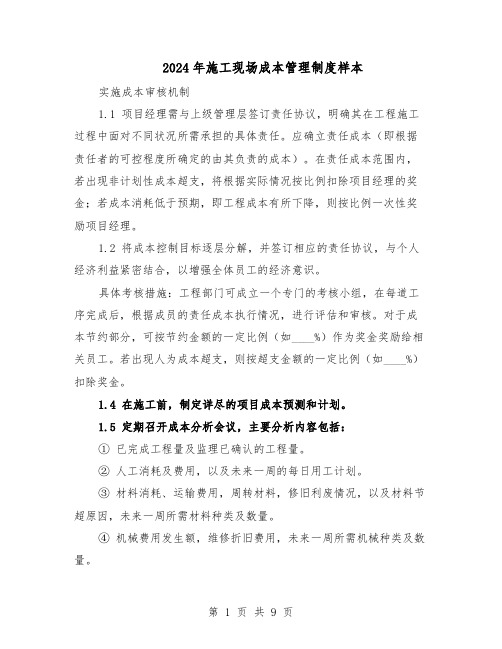 2024年施工现场成本管理制度样本

实施成本审核机制

1.1 项目经理需与上级管理层签订责任协议，明确其在工程施工过程中面对不同状况所需承担的具体责任。应确立责任成本（即根据责任者的可控程度所确定的由其负责的成本）。在责任成本范围内，若出现非计划性成本超支，将根据实际情况按比例扣除项目经理的奖金；若成本消耗低于预期，即工程成本有所下降，则按比例一次性奖励项目经理。

1.2 将成本控制目标逐层分解，并签订相应的责任协议，与个人经济利益紧密结合，以增强全体员工的经济意识。

具体考核措施：工程部门可成立一个专门的考核小组，在每道工序完成后，根据成员的责任成本执行情况，进行评估和审核。对于成本节约部分，可按节约金额的一定比例（如____%）作为奖金奖励给相关员工。若出现人为成本超支，则按超支金额的一定比例（如____%）扣除奖金。

1.4 在施工前，制定详尽的项目成本预测和计划。

1.5 定期召开成本分析会议，主要分析内容包括：

① 已完成工程量及监理已确认的工程量。

② 人工消耗及费用，以及未来一周的每日用工计划。

③ 材料消耗、运输费用，周转材料，修旧利废情况，以及材料节超原因，未来一周所需材料种类及数量。

④ 机械费用发生额，维修折旧费用，未来一周所需机械种类及数量。

第 1 页 共 9 页